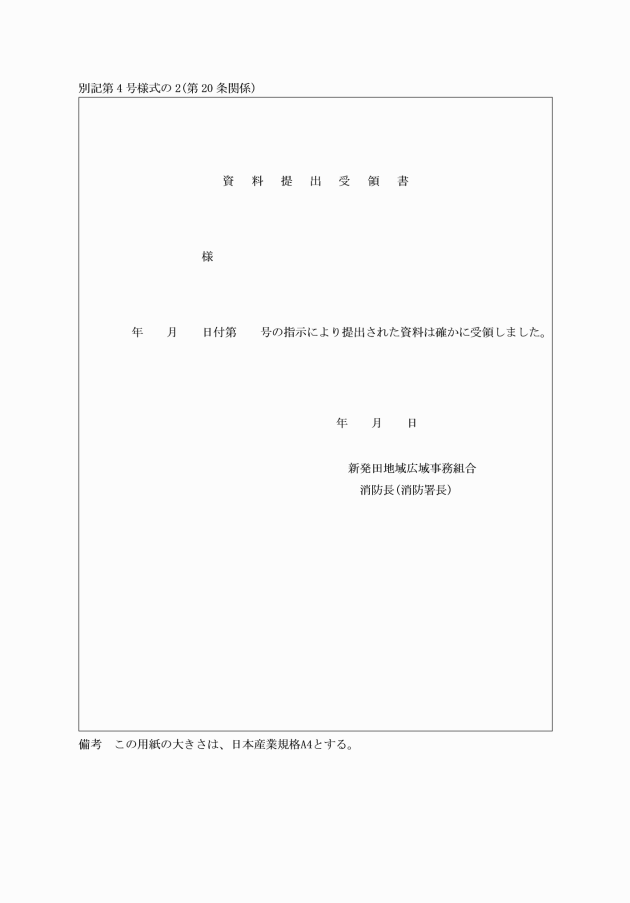 別記第４号様式の２(第２０条関係)

資　料　提　出　受　領　書

様

年　　月　　日付第　　号の指示により提出された資料は確かに受領しました。

年　　月　　日

新発田地域広域事務組合
消防長(消防署長)

備考　この用紙の大きさは、日本産業規格A4とする。